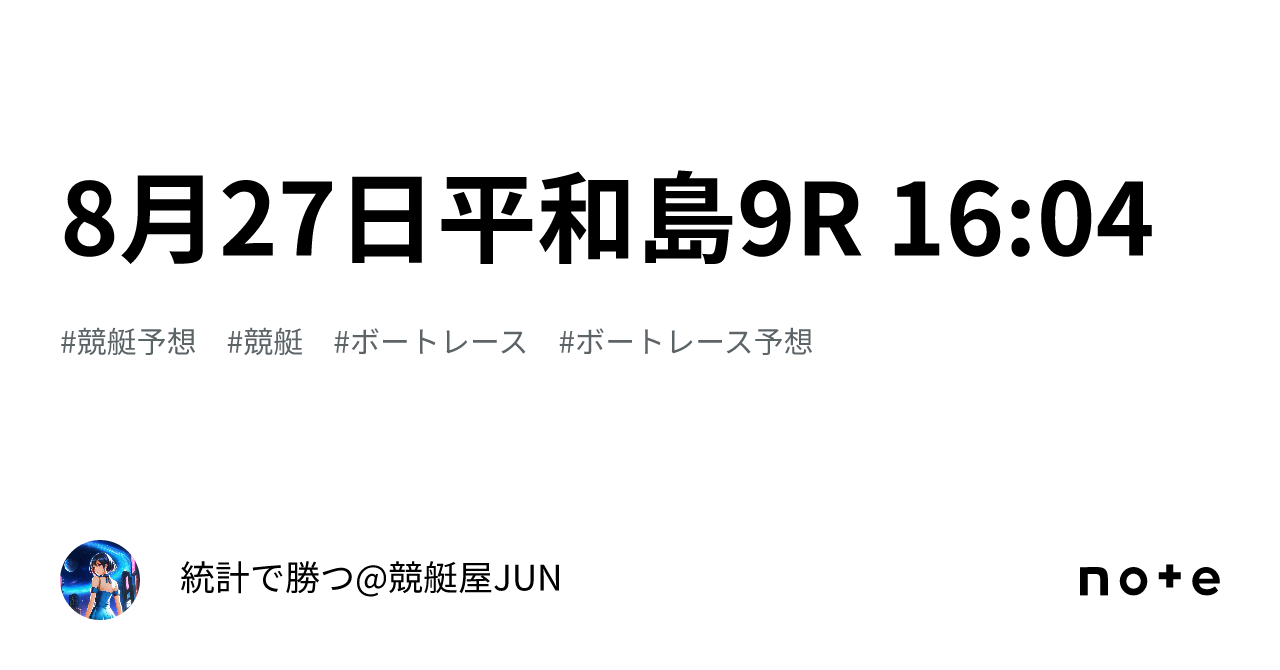 8月27日平和島9R 16:04

#競艇予想 #競艇 #ボートレース #ボートレース予想

統計で勝つ@競艇屋JUN

note